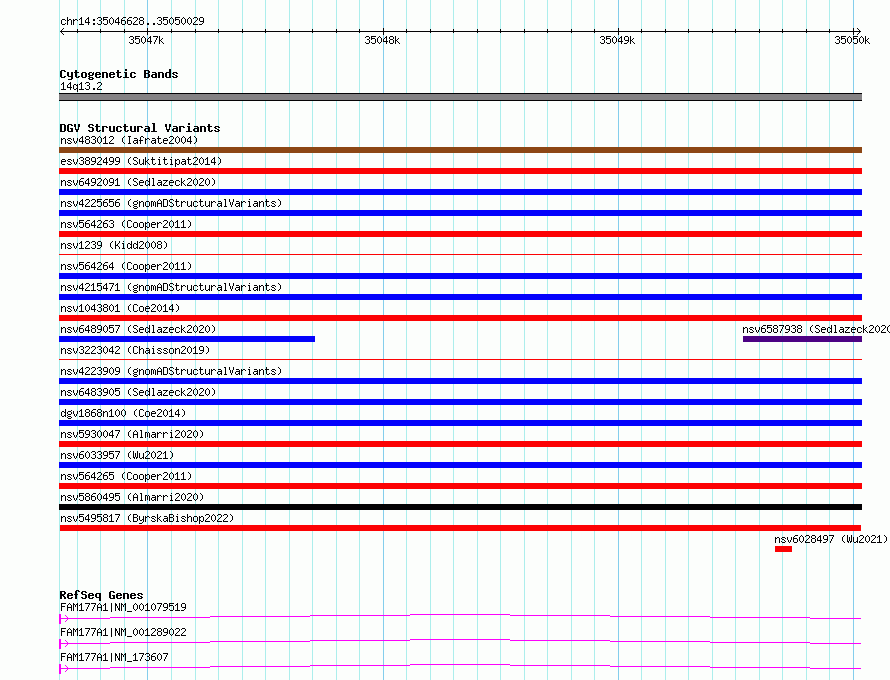 chr14:35046628..35050029

35047k 35048k 35049k 35050k

Cytogenetic Bands
14q13.2

DGV Structural Variants
nsv483012 (Iafrate2004)
esv3892499 (Suktitipat2014)
nsv6492091 (Sedlazeck2020)
nsv4225656 (gnomADStructuralVariants)
nsv564263 (Cooper2011)
nsv1239 (Kidd2008)
nsv564264 (Cooper2011)
nsv4215471 (gnomADStructuralVariants)
nsv1043801 (Coe2014)
nsv6489057 (Sedlazeck2020)
nsv6587938 (Sedlazeck2020
nsv3223042 (Chaisson2019)
nsv4223909 (gnomADStructuralVariants)
nsv6483905 (Sedlazeck2020)
dgv1868n100 (Coe2014)
nsv5930047 (Almarri2020)
nsv6033957 (Wu2021)
nsv564265 (Cooper2011)
nsv5860495 (Almarri2020)
nsv5495817 (ByrskaBishop2022)
nsv6028497 (Wu2021)

RefSeq Genes
FAM177A1|NM_001079519
FAM177A1|NM_001289022
FAM177A1|NM_173607